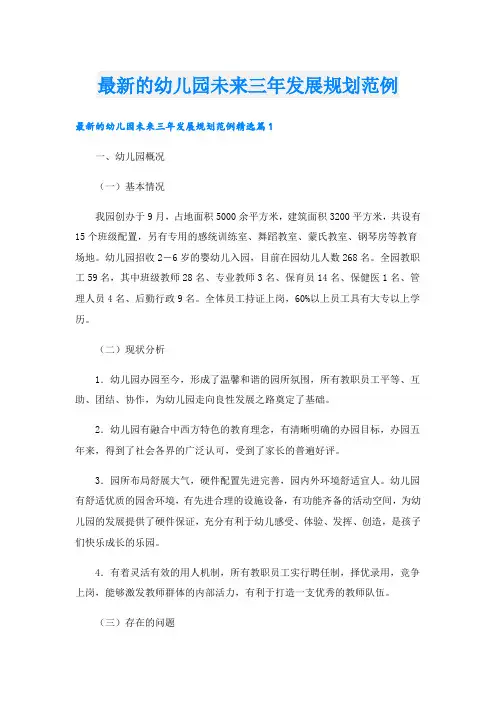 最新的幼儿园未来三年发展规划范例

最新的幼儿园未来三年发展规划范例精选篇1

一、幼儿园概况

（一）基本情况

我园创办于9月，占地面积5000余平方米，建筑面积3200平方米，共设有15个班级配置，另有专用的感统训练室、舞蹈教室、蒙氏教室、钢琴房等教育场地。幼儿园招收2－6岁的婴幼儿入园，目前在园幼儿人数268名。全园教职工59名，其中班级教师28名、专业教师3名、保育员14名、保健医1名、管理人员4名、后勤行政9名。全体员工持证上岗，60%以上员工具有大专以上学历。

（二）现状分析

1．幼儿园办园至今，形成了温馨和谐的园所氛围，所有教职员工平等、互助、团结、协作，为幼儿园走向良性发展之路奠定了基础。

2．幼儿园有融合中西方特色的教育理念，有清晰明确的办园目标，办园五年来，得到了社会各界的广泛认可，受到了家长的普遍好评。

3．园所布局舒展大气，硬件配置先进完善，园内外环境舒适宜人。幼儿园有舒适优质的园舍环境、有先进合理的设施设备，有功能齐备的活动空间，为幼儿园的发展提供了硬件保证，充分有利于幼儿感受、体验、发挥、创造，是孩子们快乐成长的乐园。

4．有着灵活有效的用人机制，所有教职员工实行聘任制，择优录用，竞争上岗，能够激发教师群体的内部活力，有利于打造一支优秀的教师队伍。

（三）存在的问题